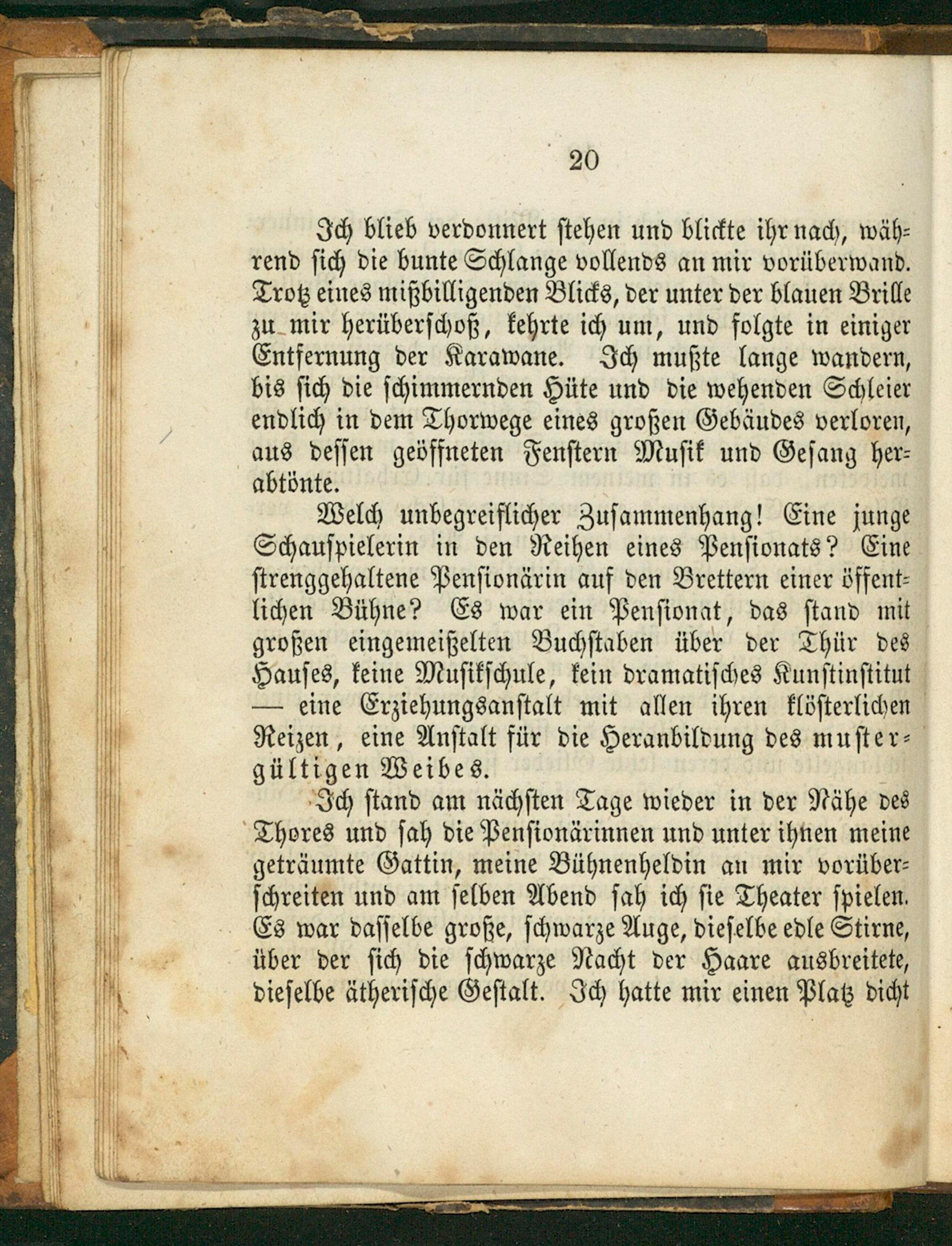 20

Ich blieb verdonnert stehen und blickte ihr nach, während sich die bunte Schlange vollends an mir vorüberwand. Trotz eines mißbilligenden Blicks, der unter der blauen Brille zu mir herüberschoß, kehrte ich um, und folgte in einiger Entfernung der Karawane. Ich mußte lange wandern, bis sich die schimmernden Hüte und die wehenden Schleier endlich in dem Thorwege eines großen Gebäudes verloren, aus dessen geöffneten Fenstern Musik und Gesang herabtönte.

Welch unbegreiflicher Zusammenhang! Eine junge Schauspielerin in den Reihen eines Pensionats? Eine strenggehaltene Pensionärin auf den Brettern einer öffentlichen Bühne? Es war ein Pensionat, das stand mit großen eingemeißelten Buchstaben über der Thür des Hauses, keine Musikschule, kein dramatisches Kunstinstitut — eine Erziehungsanstalt mit allen ihren klösterlichen Reizen, eine Anstalt für die Heranbildung des mustergültigen Weibes.

Ich stand am nächsten Tage wieder in der Nähe des Thores und sah die Pensionärinnen und unter ihnen meine geträumte Gattin, meine Bühnenheldin an mir vorüberschreiten und am selben Abend sah ich sie Theater spielen. Es war dasselbe große, schwarze Auge, dieselbe edle Stirne, über der sich die schwarze Nacht der Haare ausbreitete, dieselbe ätherische Gestalt. Ich hatte mir einen Platz dicht